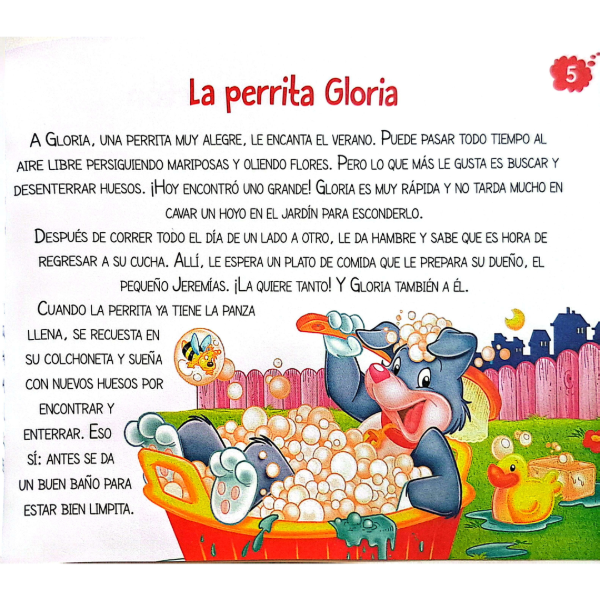 5

La perrita Gloria

A Gloria, una perrita muy alegre, le encanta el verano. Puede pasar todo tiempo al aire libre persiguiendo mariposas y oliendo flores. Pero lo que más le gusta es buscar y desenterrar huesos. ¡Hoy encontró uno grande! Gloria es muy rápida y no tarda mucho en cavar un hoyo en el jardín para esconderlo.

Después de correr todo el día de un lado a otro, le da hambre y sabe que es hora de regresar a su cucha. Allí, le espera un plato de comida que le prepara su dueño, el pequeño Jeremías. ¡La quiere tanto! Y Gloria también a él.

Cuando la perrita ya tiene la panza llena, se recuesta en su colchoneta y sueña con nuevos huesos por encontrar y enterrar. Eso sí: antes se da un buen baño para estar bien limpita.